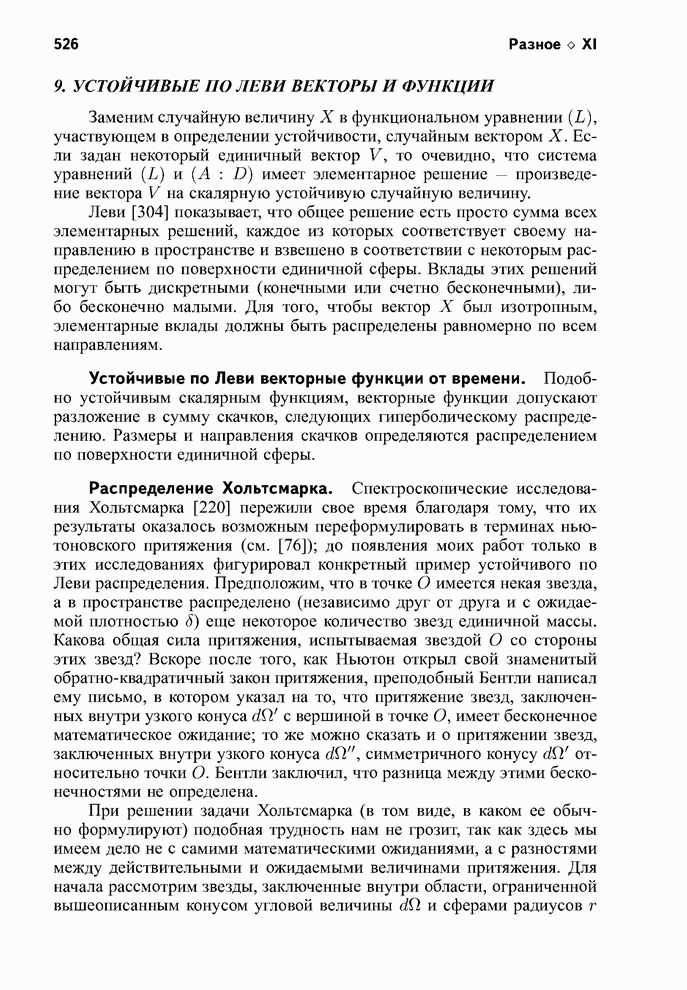 526

Разное ◇ XI

9. УСТОЙЧИВЫЕ ПО ЛЕВИ ВЕКТОРЫ И ФУНКЦИИ

Заменим случайную величину $X$ в функциональном уравнении $(L)$, участвующем в определении устойчивости, случайным вектором $X$. Если задан некоторый единичный вектор $V$, то очевидно, что система уравнений $(L)$ и $(A : D)$ имеет элементарное решение — произведение вектора $V$ на скалярную устойчивую случайную величину.

Леви [304] показывает, что общее решение есть просто сумма всех элементарных решений, каждое из которых соответствует своему направлению в пространстве и взвешено в соответствии с некоторым распределением по поверхности единичной сферы. Вклады этих решений могут быть дискретными (конечными или счетно бесконечными), либо бесконечно малыми. Для того, чтобы вектор $X$ был изотропным, элементарные вклады должны быть распределены равномерно по всем направлениям.

Устойчивые по Леви векторные функции от времени. Подобно устойчивым скалярным функциям, векторные функции допускают разложение в сумму скачков, следующих гиперболическому распределению. Размеры и направления скачков определяются распределением по поверхности единичной сферы.

Распределение Хольтсмарка. Спектроскопические исследования Хольтсмарка [220] пережили свое время благодаря тому, что их результаты оказалось возможным переформулировать в терминах ньютоновского притяжения (см. [76]); до появления моих работ только в этих исследованиях фигурировал конкретный пример устойчивого по Леви распределения. Предположим, что в точке $O$ имеется некая звезда, а в пространстве распределено (независимо друг от друга и с ожидаемой плотностью $\delta$) еще некоторое количество звезд единичной массы. Какова общая сила притяжения, испытываемая звездой $O$ со стороны этих звезд? Вскоре после того, как Ньютон открыл свой знаменитый обратно-квадратичный закон притяжения, преподобный Бентли написал ему письмо, в котором указал на то, что притяжение звезд, заключенных внутри узкого конуса $d\Omega'$ с вершиной в точке $O$, имеет бесконечное математическое ожидание; то же можно сказать и о притяжении звезд, заключенных внутри узкого конуса $d\Omega''$, симметричного конусу $d\Omega'$ относительно точки $O$. Бентли заключил, что разница между этими бесконечностями не определена.

При решении задачи Хольтсмарка (в том виде, в каком ее обычно формулируют) подобная трудность нам не грозит, так как здесь мы имеем дело не с самими математическими ожиданиями, а с разностями между действительными и ожидаемыми величинами притяжения. Для начала рассмотрим звезды, заключенные внутри области, ограниченной вышеописанным конусом угловой величины $d\Omega$ и сферами радиусов $r$